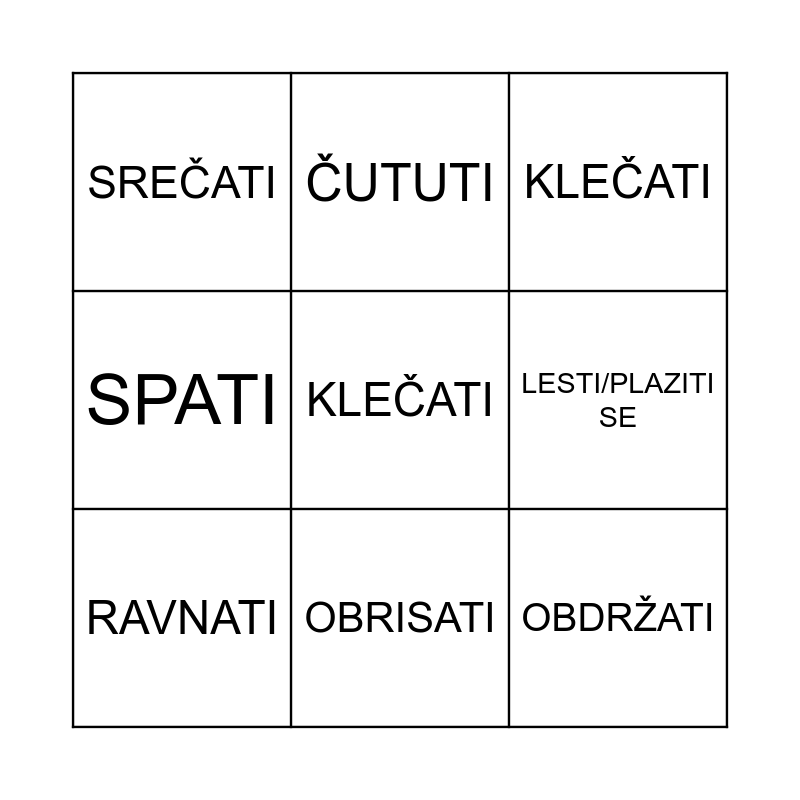 | SREČATI | ČUTUTI | KLEČATI |
|---|---|---|
| SPATI | KLEČATI | LESTI/PLAZITI SE |
| RAVNATI | OBRISATI | OBDRŽATI |